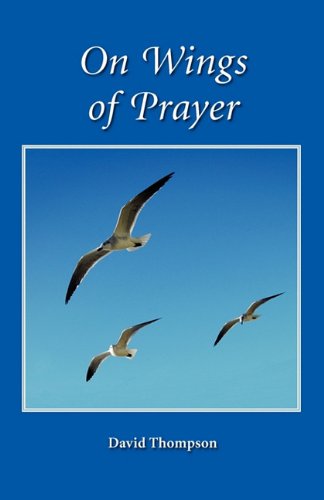 On Wings of Prayer

David Thompson